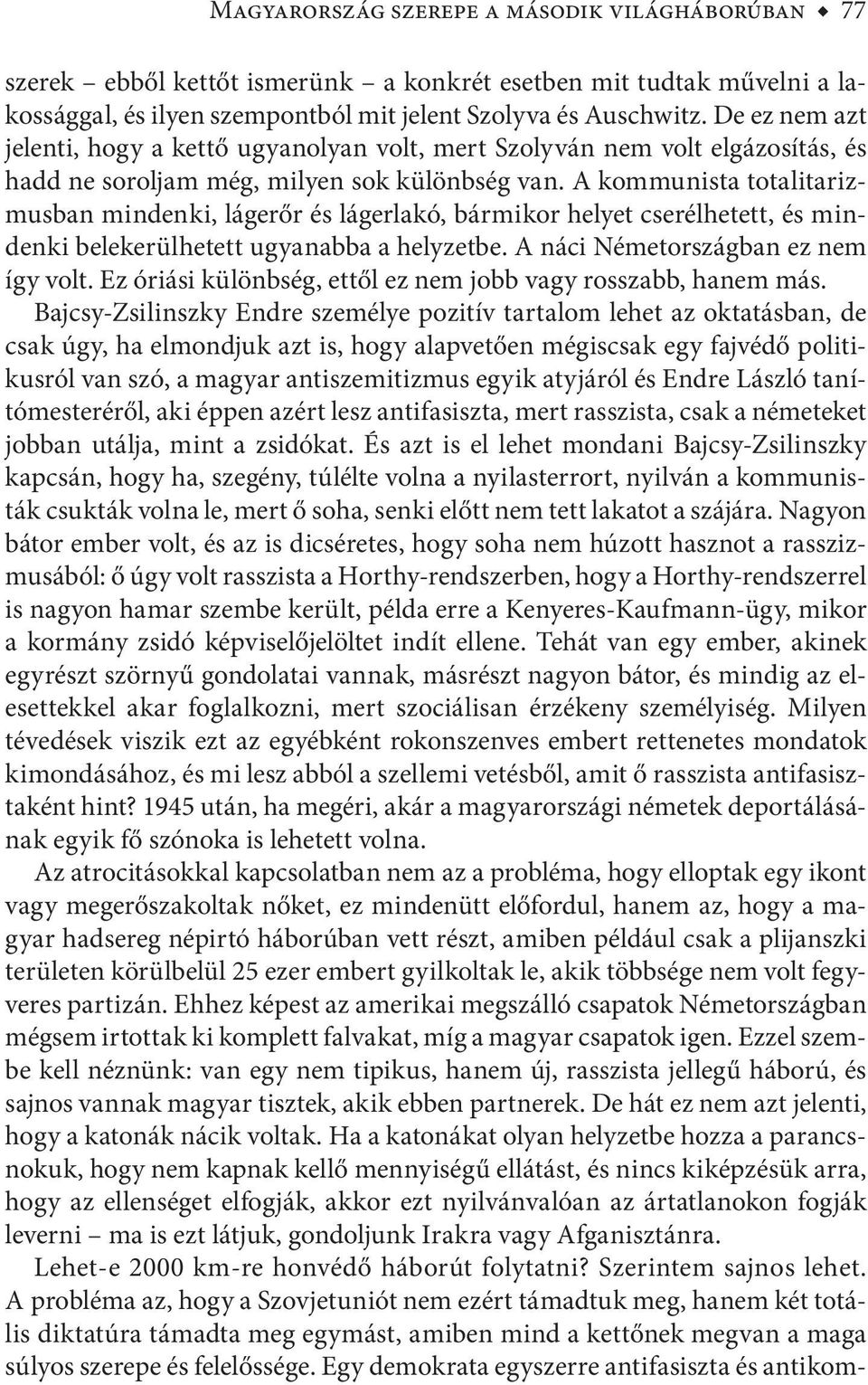 Magyarország szerepe a második világháborúban ◆ 77

szerek – ebből kettőt ismerünk – a konkrét esetben mit tudtak művelni a lakossággal, és ilyen szempontból mit jelent Szolyva és Auschwitz. De ez nem azt jelenti, hogy a kettő ugyanolyan volt, mert Szolyván nem volt elgázosítás, és hadd ne soroljam még, milyen sok különbség van. A kommunista totalitarizmusban mindenki, lágerőr és lágerlakó, bármikor helyet cserélhetett, és mindenki belekerülhetett ugyanabba a helyzetbe. A náci Németországban ez nem így volt. Ez óriási különbség, ettől ez nem jobb vagy rosszabb, hanem más.

Bajcsy-Zsilinszky Endre személye pozitív tartalom lehet az oktatásban, de csak úgy, ha elmondjuk azt is, hogy alapvetően mégiscsak egy fajvédő politikusról van szó, a magyar antiszemitizmus egyik atyjáról és Endre László tanítómesteréről, aki éppen azért lesz antifasiszta, mert rasszista, csak a németeket jobban utálja, mint a zsidókat. És azt is el lehet mondani Bajcsy-Zsilinszky kapcsán, hogy ha, szegény, túlélte volna a nyilasterrort, nyilván a kommunisták csukták volna le, mert ő soha, senki előtt nem tett lakatot a szájára. Nagyon bátor ember volt, és az is dicséretes, hogy soha nem húzott hasznot a rasszizmusából: ő úgy volt rasszista a Horthy-rendszerben, hogy a Horthy-rendszerrel is nagyon hamar szembe került, példa erre a Kenyeres-Kaufmann-ügy, mikor a kormány zsidó képviselőjelöltet indít ellene. Tehát van egy ember, akinek egyrészt szörnyű gondolatai vannak, másrészt nagyon bátor, és mindig az elesettekkel akar foglalkozni, mert szociálisan érzékeny személyiség. Milyen tévedések viszik ezt az egyébként rokonszenves embert rettenetes mondatok kimondásához, és mi lesz abból a szellemi vetésből, amit ő rasszista antifasisztaként hint? 1945 után, ha megéri, akár a magyarországi németek deportálásának egyik fő szónoka is lehetett volna.

Az atrocitásokkal kapcsolatban nem az a probléma, hogy elloptak egy ikont vagy megerőszakoltak nőket, ez mindenütt előfordul, hanem az, hogy a magyar hadsereg népirtó háborúban vett részt, amiben például csak a plijanszki területen körülbelül 25 ezer embert gyilkoltak le, akik többsége nem volt fegyveres partizán. Ehhez képest az amerikai megszálló csapatok Németországban mégsem irtottak ki komplett falvakat, míg a magyar csapatok igen. Ezzel szembe kell néznünk: van egy nem tipikus, hanem új, rasszista jellegű háború, és sajnos vannak magyar tisztek, akik ebben partnerek. De hát ez nem azt jelenti, hogy a katonák nácik voltak. Ha a katonákat olyan helyzetbe hozza a parancsnokuk, hogy nem kapnak kellő mennyiségű ellátást, és nincs kiképzésük arra, hogy az ellenséget elfogják, akkor ezt nyilvánvalóan az ártatlanokon fogják leverni – ma is ezt látjuk, gondoljunk Irakra vagy Afganisztánra.

Lehet-e 2000 km-re honvédő háborút folytatni? Szerintem sajnos lehet. A probléma az, hogy a Szovjetuniót nem ezért támadtuk meg, hanem két totális diktatúra támadta meg egymást, amiben mind a kettőnek megvan a maga súlyos szerepe és felelőssége. Egy demokrata egyszerre antifasiszta és antikom-